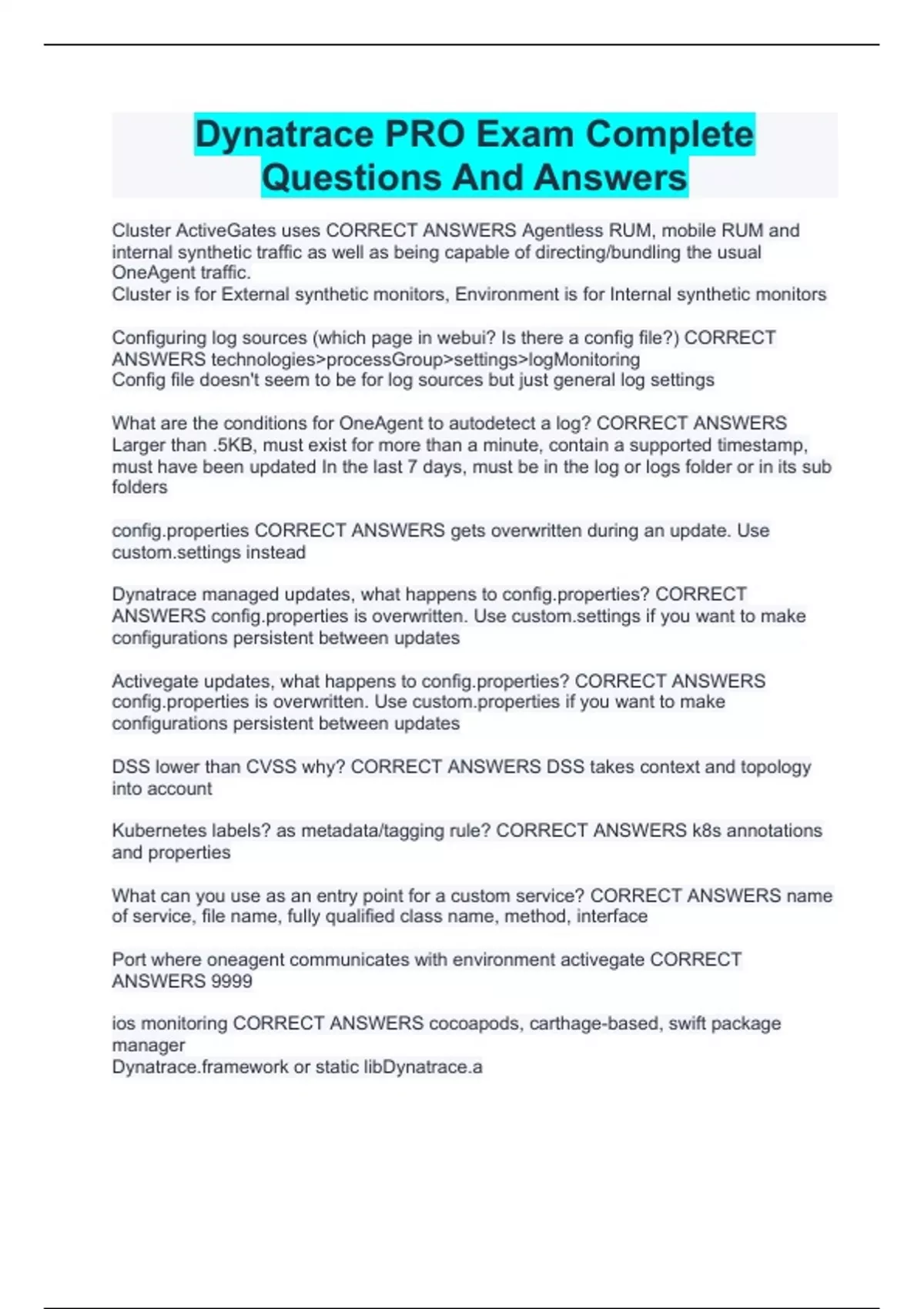 Dynatrace PRO Exam Complete Questions And Answers

Cluster ActiveGates uses CORRECT ANSWERS Agentless RUM, mobile RUM and internal synthetic traffic as well as being capable of directing/bundling the usual OneAgent traffic.
Cluster is for External synthetic monitors, Environment is for Internal synthetic monitors

Configuring log sources (which page in webui? Is there a config file?) CORRECT ANSWERS technologies>processGroup>settings>logMonitoring
Config file doesn't seem to be for log sources but just general log settings

What are the conditions for OneAgent to autodetect a log? CORRECT ANSWERS Larger than .5KB, must exist for more than a minute, contain a supported timestamp, must have been updated In the last 7 days, must be in the log or logs folder or in its sub folders

config.properties CORRECT ANSWERS gets overwritten during an update. Use custom.settings instead

Dynatrace managed updates, what happens to config.properties? CORRECT ANSWERS config.properties is overwritten. Use custom.settings if you want to make configurations persistent between updates

Activegate updates, what happens to config.properties? CORRECT ANSWERS config.properties is overwritten. Use custom.properties if you want to make configurations persistent between updates

DSS lower than CVSS why? CORRECT ANSWERS DSS takes context and topology into account

Kubernetes labels? as metadata/tagging rule? CORRECT ANSWERS k8s annotations and properties

What can you use as an entry point for a custom service? CORRECT ANSWERS name of service, file name, fully qualified class name, method, interface

Port where oneagent communicates with environment activegate CORRECT ANSWERS 9999

ios monitoring CORRECT ANSWERS cocoapods, carthage-based, swift package manager
Dynatrace.framework or static libDynatrace.a